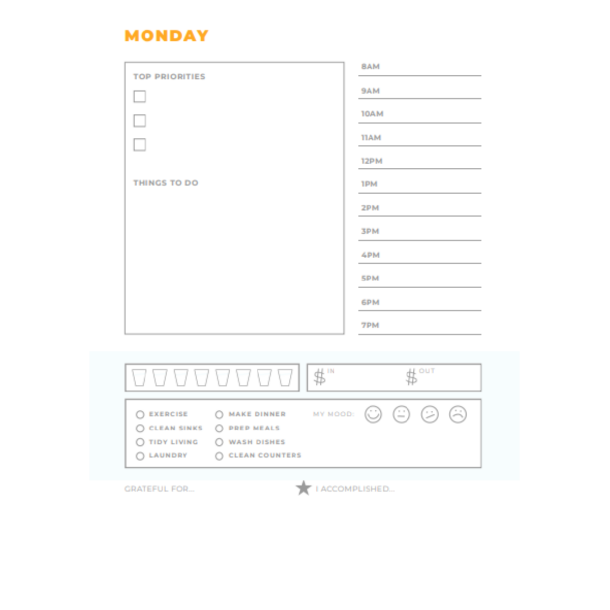 MONDAY

TOP PRIORITIES

THINGS TO DO

8AM
9AM
10AM
11AM
12PM
1PM
2PM
3PM
4PM
5PM
6PM
7PM

$ IN
$ OUT

EXERCISE
CLEAN SINKS
TIDY LIVING
LAUNDRY

MAKE DINNER
PREP MEALS
WASH DISHES
CLEAN COUNTERS

MY MOOD:

GRATEFUL FOR...

I ACCOMPLISHED...